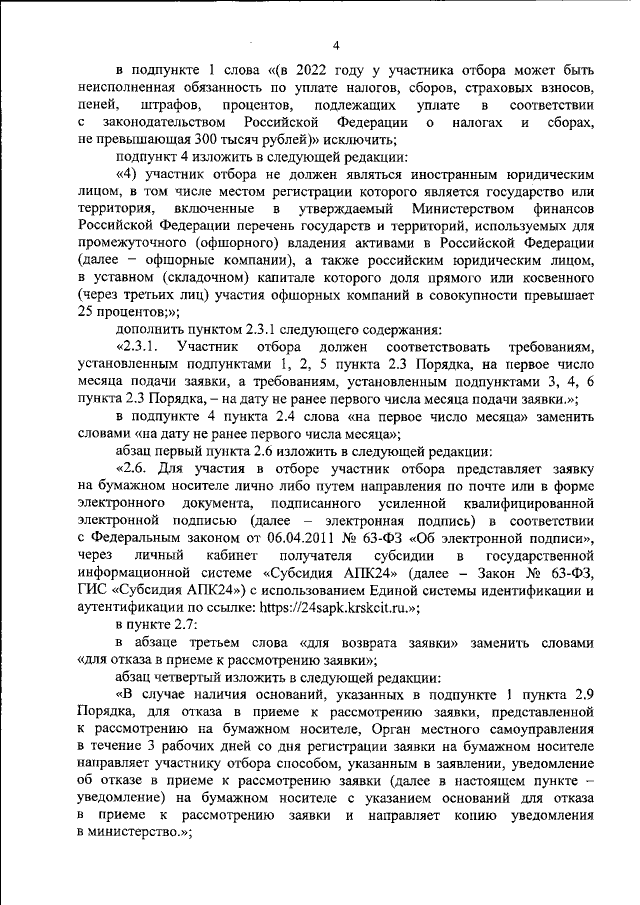 4

в подпункте 1 слова «(в 2022 году у участника отбора может быть неисполненная обязанность по уплате налогов, сборов, страховых взносов, пеней, штрафов, процентов, подлежащих уплате в соответствии с законодательством Российской Федерации о налогах и сборах, не превышающая 300 тысяч рублей)» исключить;

подпункт 4 изложить в следующей редакции:

«4) участник отбора не должен являться иностранным юридическим лицом, в том числе местом регистрации которого является государство или территория, включенные в утверждаемый Министерством финансов Российской Федерации перечень государств и территорий, используемых для промежуточного (офшорного) владения активами в Российской Федерации (далее – офшорные компании), а также российским юридическим лицом, в уставном (складочном) капитале которого доля прямого или косвенного (через третьих лиц) участия офшорных компаний в совокупности превышает 25 процентов;»;

дополнить пунктом 2.3.1 следующего содержания:

«2.3.1. Участник отбора должен соответствовать требованиям, установленным подпунктами 1, 2, 5 пункта 2.3 Порядка, на первое число месяца подачи заявки, а требованиям, установленным подпунктами 3, 4, 6 пункта 2.3 Порядка, – на дату не ранее первого числа месяца подачи заявки.»;

в подпункте 4 пункта 2.4 слова «на первое число месяца» заменить словами «на дату не ранее первого числа месяца»;

абзац первый пункта 2.6 изложить в следующей редакции:

«2.6. Для участия в отборе участник отбора представляет заявку на бумажном носителе лично либо путем направления по почте или в форме электронного документа, подписанного усиленной квалифицированной электронной подписью (далее – электронная подпись) в соответствии с Федеральным законом от 06.04.2011 № 63-ФЗ «Об электронной подписи», через личный кабинет получателя субсидии в государственной информационной системе «Субсидия АПК24» (далее – Закон № 63-ФЗ, ГИС «Субсидия АПК24») с использованием Единой системы идентификации и аутентификации по ссылке: https://24sapk.krskcit.ru.»;

в пункте 2.7:

в абзаце третьем слова «для возврата заявки» заменить словами «для отказа в приеме к рассмотрению заявки»;

абзац четвертый изложить в следующей редакции:

«В случае наличия оснований, указанных в подпункте 1 пункта 2.9 Порядка, для отказа в приеме к рассмотрению заявки, представленной к рассмотрению на бумажном носителе, Орган местного самоуправления в течение 3 рабочих дней со дня регистрации заявки на бумажном носителе направляет участнику отбора способом, указанным в заявлении, уведомление об отказе в приеме к рассмотрению заявки (далее в настоящем пункте – уведомление) на бумажном носителе с указанием оснований для отказа в приеме к рассмотрению заявки и направляет копию уведомления в министерство.»;